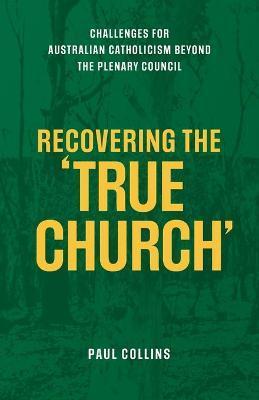 CHALLENGES FOR AUSTRALIAN CATHOLICISM BEYOND THE PLENARY COUNCIL

RECOVERING THE 'TRUE CHURCH'

PAUL COLLINS